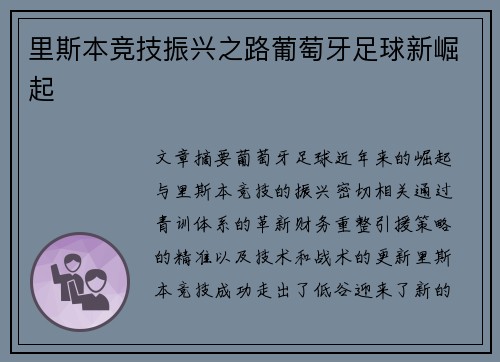 里斯本竞技振兴之路葡萄牙足球新崛起

文章摘要葡萄牙足球近年来的崛起与里斯本竞技的振兴密切相关通过青训体系的革新财务重整引援策略的精准以及技术和战术的更新里斯本竞技成功走出了低谷迎来了新的